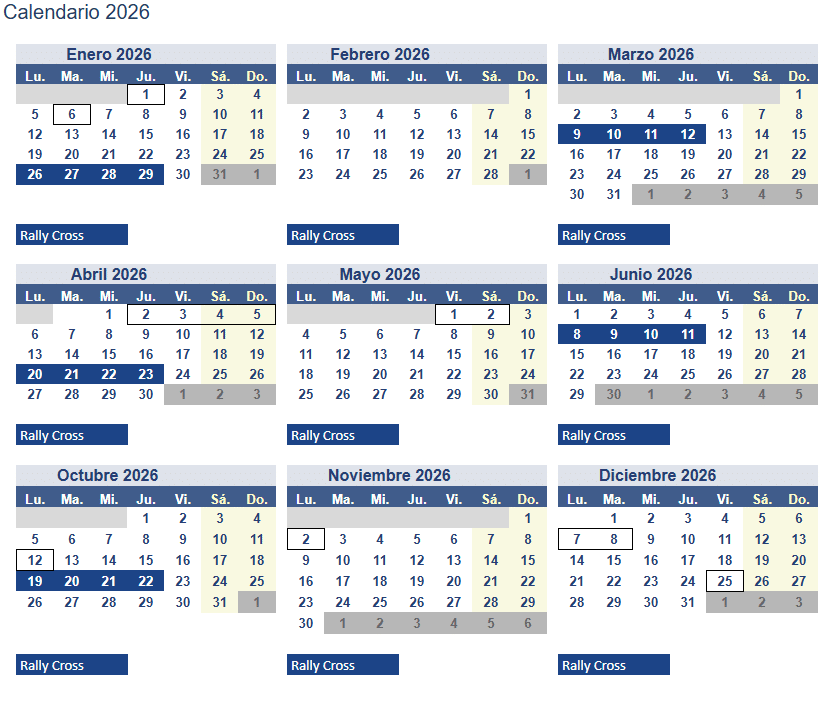 Calendario 2026

Enero 2026

| Lu. | Ma. | Mi. | Ju. | Vi. | Sá. | Do. |
|---|---|---|---|---|---|---|
| | | | 1 | 2 | 3 | 4 |
| 5 | 6 | 7 | 8 | 9 | 10 | 11 |
| 12 | 13 | 14 | 15 | 16 | 17 | 18 |
| 19 | 20 | 21 | 22 | 23 | 24 | 25 |
| 26 | 27 | 28 | 29 | 30 | 31 | 1 |

Rally Cross

Febrero 2026

| Lu. | Ma. | Mi. | Ju. | Vi. | Sá. | Do. |
|---|---|---|---|---|---|---|
| | | | | | | 1 |
| 2 | 3 | 4 | 5 | 6 | 7 | 8 |
| 9 | 10 | 11 | 12 | 13 | 14 | 15 |
| 16 | 17 | 18 | 19 | 20 | 21 | 22 |
| 23 | 24 | 25 | 26 | 27 | 28 | 1 |

Rally Cross

Marzo 2026

| Lu. | Ma. | Mi. | Ju. | Vi. | Sá. | Do. |
|---|---|---|---|---|---|---|
| | | | | | | 1 |
| 2 | 3 | 4 | 5 | 6 | 7 | 8 |
| 9 | 10 | 11 | 12 | 13 | 14 | 15 |
| 16 | 17 | 18 | 19 | 20 | 21 | 22 |
| 23 | 24 | 25 | 26 | 27 | 28 | 29 |
| 30 | 31 | 1 | 2 | 3 | 4 | 5 |

Rally Cross

Abril 2026

| Lu. | Ma. | Mi. | Ju. | Vi. | Sá. | Do. |
|---|---|---|---|---|---|---|
| | | 1 | 2 | 3 | 4 | 5 |
| 6 | 7 | 8 | 9 | 10 | 11 | 12 |
| 13 | 14 | 15 | 16 | 17 | 18 | 19 |
| 20 | 21 | 22 | 23 | 24 | 25 | 26 |
| 27 | 28 | 29 | 30 | 1 | 2 | 3 |

Rally Cross

Mayo 2026

| Lu. | Ma. | Mi. | Ju. | Vi. | Sá. | Do. |
|---|---|---|---|---|---|---|
| | | | | 1 | 2 | 3 |
| 4 | 5 | 6 | 7 | 8 | 9 | 10 |
| 11 | 12 | 13 | 14 | 15 | 16 | 17 |
| 18 | 19 | 20 | 21 | 22 | 23 | 24 |
| 25 | 26 | 27 | 28 | 29 | 30 | 31 |

Rally Cross

Junio 2026

| Lu. | Ma. | Mi. | Ju. | Vi. | Sá. | Do. |
|---|---|---|---|---|---|---|
| 1 | 2 | 3 | 4 | 5 | 6 | 7 |
| 8 | 9 | 10 | 11 | 12 | 13 | 14 |
| 15 | 16 | 17 | 18 | 19 | 20 | 21 |
| 22 | 23 | 24 | 25 | 26 | 27 | 28 |
| 29 | 30 | 1 | 2 | 3 | 4 | 5 |

Rally Cross

Octubre 2026

| Lu. | Ma. | Mi. | Ju. | Vi. | Sá. | Do. |
|---|---|---|---|---|---|---|
| | | | 1 | 2 | 3 | 4 |
| 5 | 6 | 7 | 8 | 9 | 10 | 11 |
| 12 | 13 | 14 | 15 | 16 | 17 | 18 |
| 19 | 20 | 21 | 22 | 23 | 24 | 25 |
| 26 | 27 | 28 | 29 | 30 | 31 | 1 |

Rally Cross

Noviembre 2026

| Lu. | Ma. | Mi. | Ju. | Vi. | Sá. | Do. |
|---|---|---|---|---|---|---|
| | | | | | | 1 |
| 2 | 3 | 4 | 5 | 6 | 7 | 8 |
| 9 | 10 | 11 | 12 | 13 | 14 | 15 |
| 16 | 17 | 18 | 19 | 20 | 21 | 22 |
| 23 | 24 | 25 | 26 | 27 | 28 | 29 |
| 30 | 1 | 2 | 3 | 4 | 5 | 6 |

Rally Cross

Diciembre 2026

| Lu. | Ma. | Mi. | Ju. | Vi. | Sá. | Do. |
|---|---|---|---|---|---|---|
| | 1 | 2 | 3 | 4 | 5 | 6 |
| 7 | 8 | 9 | 10 | 11 | 12 | 13 |
| 14 | 15 | 16 | 17 | 18 | 19 | 20 |
| 21 | 22 | 23 | 24 | 25 | 26 | 27 |
| 28 | 29 | 30 | 31 | 1 | 2 | 3 |

Rally Cross